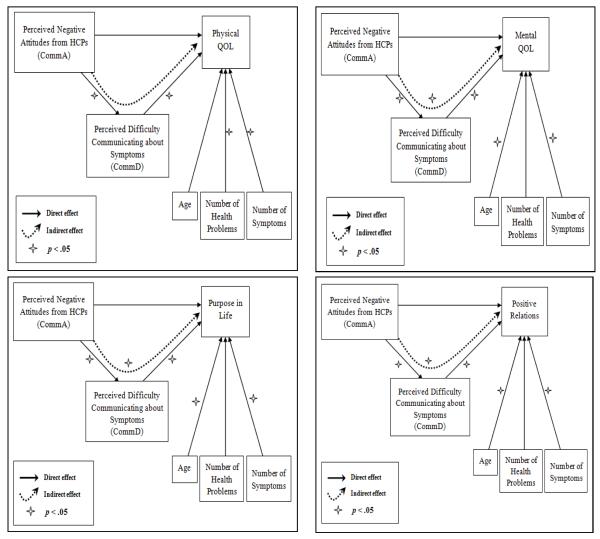 Perceived Negative Attitudes from HCPs (CommA)

Physical QOL

Perceived Difficulty Communicating about Symptoms (CommD)

Age

Number of Health Problems

Number of Symptoms

Direct effect

Indirect effect

$p < .05$

Perceived Negative Attitudes from HCPs (CommA)

Mental QOL

Perceived Difficulty Communicating about Symptoms (CommD)

Age

Number of Health Problems

Number of Symptoms

Direct effect

Indirect effect

$p < .05$

Perceived Negative Attitudes from HCPs (CommA)

Purpose in Life

Perceived Difficulty Communicating about Symptoms (CommD)

Age

Number of Health Problems

Number of Symptoms

Direct effect

Indirect effect

$p < .05$

Perceived Negative Attitudes from HCPs (CommA)

Positive Relations

Perceived Difficulty Communicating about Symptoms (CommD)

Age

Number of Health Problems

Number of Symptoms

Direct effect

Indirect effect

$p < .05$